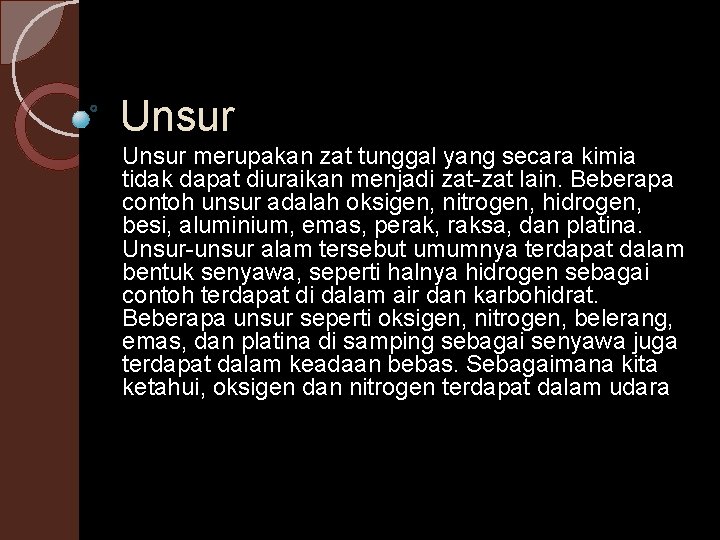 Unsur

Unsur merupakan zat tunggal yang secara kimia tidak dapat diuraikan menjadi zat-zat lain. Beberapa contoh unsur adalah oksigen, nitrogen, hidrogen, besi, aluminium, emas, perak, raksa, dan platina. Unsur-unsur alam tersebut umumnya terdapat dalam bentuk senyawa, seperti halnya hidrogen sebagai contoh terdapat di dalam air dan karbohidrat. Beberapa unsur seperti oksigen, nitrogen, belerang, emas, dan platina di samping sebagai senyawa juga terdapat dalam keadaan bebas. Sebagaimana kita ketahui, oksigen dan nitrogen terdapat dalam udara